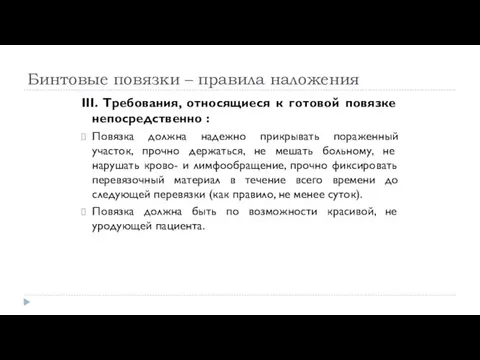 Бинтовые повязки – правила наложения

III. Требования, относящиеся к готовой повязке непосредственно :

Повязка должна надежно прикрывать пораженный участок, прочно держаться, не мешать больному, не нарушать крово- и лимфообращение, прочно фиксировать перевязочный материал в течение всего времени до следующей перевязки (как правило, не менее суток).

Повязка должна быть по возможности красивой, не уродующей пациента.